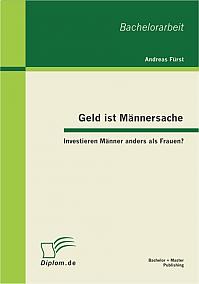 Bachelorarbeit

Andreas Fürst

Geld ist Männersache

Investieren Männer anders als Frauen?

Diplom.de

Bachelor + Master Publishing